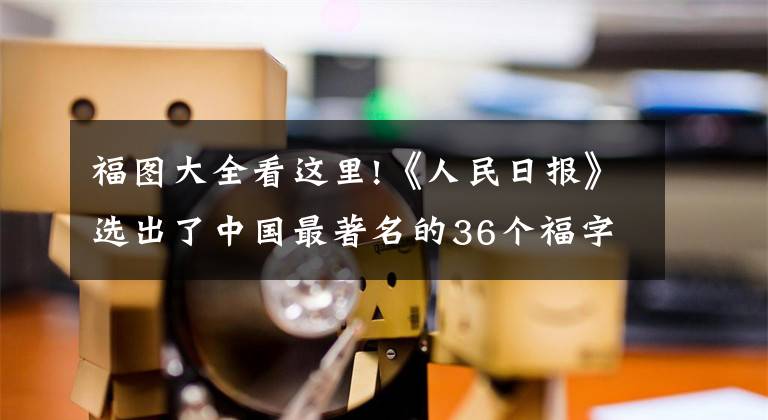 福图大全看这里!《人民日报》选出了中国最著名的36个福字